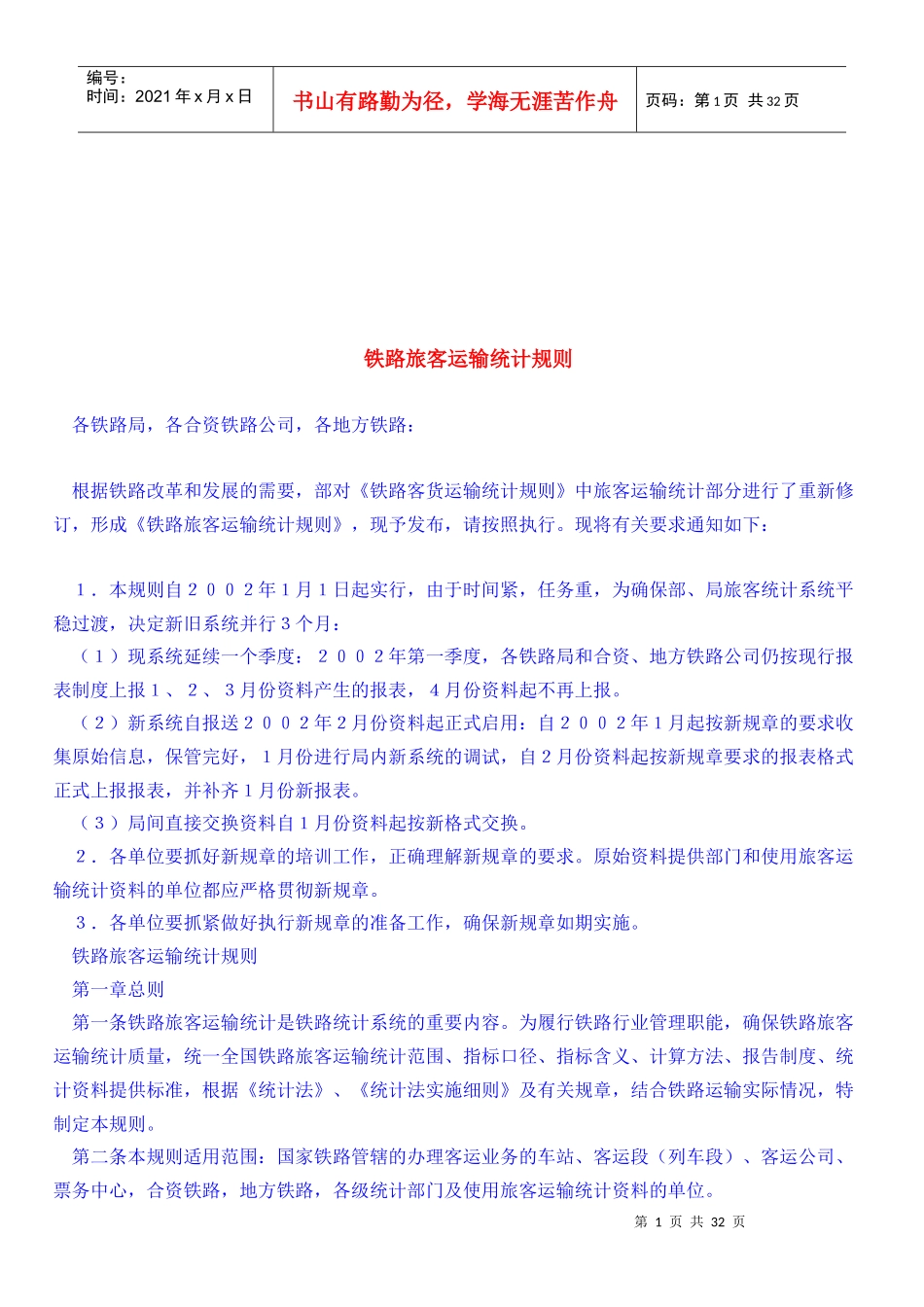 编号：
时间：2021年x月x日

书山有路勤为径，学海无涯苦作舟

页码：第1页 共32页

铁路旅客运输统计规则

各铁路局，各合资铁路公司，各地方铁路：

根据铁路改革和发展的需要，部对《铁路客货运输统计规则》中旅客运输统计部分进行了重新修订，形成《铁路旅客运输统计规则》，现予发布，请按照执行。现将有关要求通知如下：

１．本规则自２００２年１月１日起实行，由于时间紧，任务重，为确保部、局旅客统计系统平稳过渡，决定新旧系统并行３个月：

（１）现系统延续一个季度：２００２年第一季度，各铁路局和合资、地方铁路公司仍按现行报表制度上报１、２、３月份资料产生的报表，４月份资料起不再上报。

（２）新系统自报送２００２年２月份资料起正式启用：自２００２年１月起按新规章的要求收集原始信息，保管完好，１月份进行局内新系统的调试，自２月份资料起按新规章要求的报表格式正式上报报表，并补齐１月份新报表。

（３）局间直接交换资料自１月份资料起按新格式交换。

２．各单位要抓好新规章的培训工作，正确理解新规章的要求。原始资料提供部门和使用旅客运输统计资料的单位都应严格贯彻新规章。

３．各单位要抓紧做好执行新规章的准备工作，确保新规章如期实施。

铁路旅客运输统计规则

第一章总则

第一条铁路旅客运输统计是铁路统计系统的重要内容。为履行铁路行业管理职能，确保铁路旅客运输统计质量，统一全国铁路旅客运输统计范围、指标口径、指标含义、计算方法、报告制度、统计资料提供标准，根据《统计法》、《统计法实施细则》及有关规章，结合铁路运输实际情况，特制定本规则。

第二条本规则适用范围：国家铁路管辖的办理客运业务的车站、客运段（列车段）、客运公司、票务中心，合资铁路，地方铁路，各级统计部门及使用旅客运输统计资料的单位。

第 1 页 共 32 页